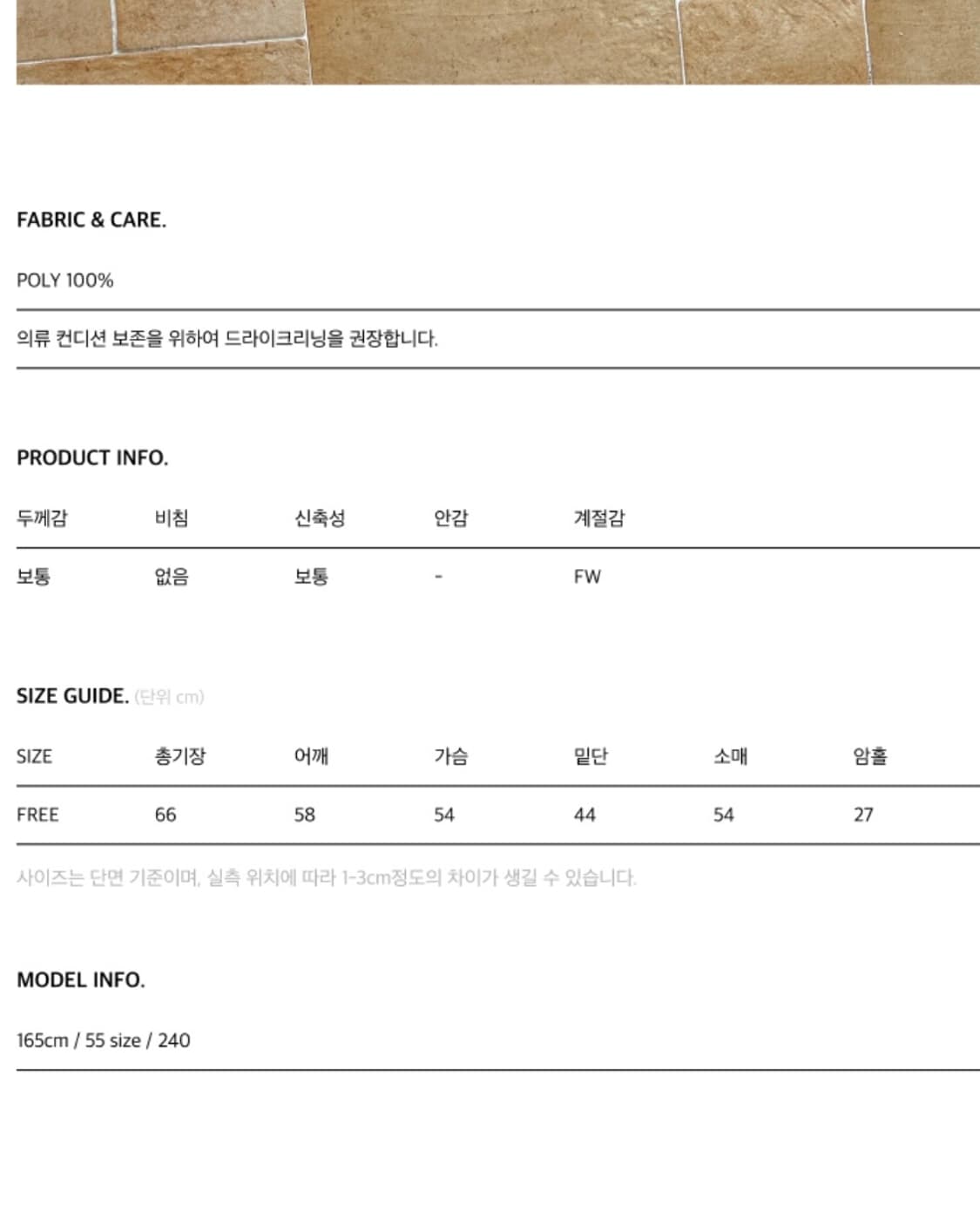 FABRIC & CARE.

POLY 100%

의류 컨디션 보존을 위하여 드라이크리닝을 권장합니다.

PRODUCT INFO.

| 두께감 | 비침 | 신축성 | 안감 | 계절감 |
|---|---|---|---|---|
| 보통 | 없음 | 보통 | - | FW |

SIZE GUIDE. (단위 cm)

| SIZE | 총기장 | 어깨 | 가슴 | 밑단 | 소매 | 암홀 |
|---|---|---|---|---|---|---|
| FREE | 66 | 58 | 54 | 44 | 54 | 27 |

사이즈는 단면 기준이며, 실측 위치에 따라 1-3cm정도의 차이가 생길 수 있습니다.

MODEL INFO.

165cm / 55 size / 240